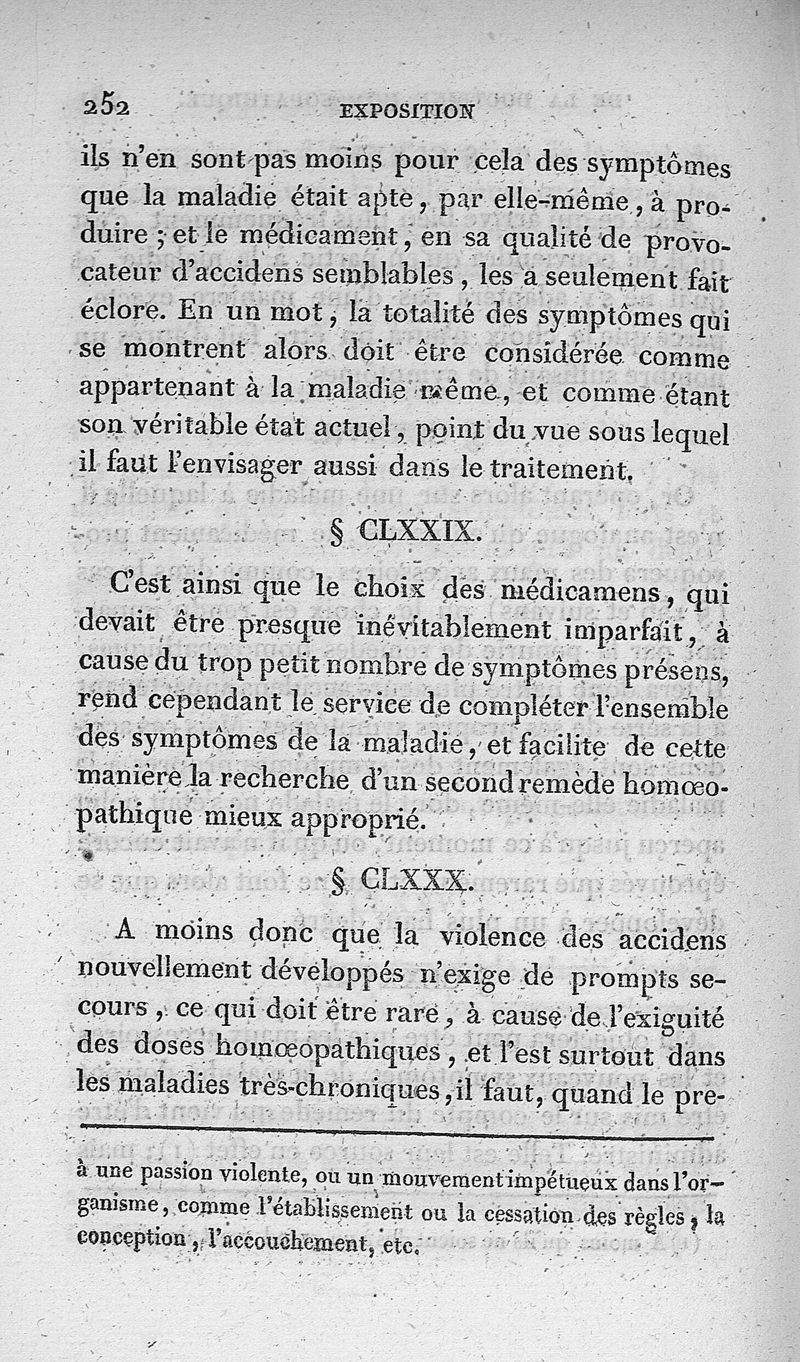 252 EXPOSITION

ils n'en sont pas moins pour cela des symptômes que la maladie était apte, par elle-même, à produire ; et le médicament, en sa qualité de provocateur d'accidens semblables, les a seulement fait éclore. En un mot, la totalité des symptômes qui se montrent alors doit être considérée comme appartenant à la maladie même, et comme étant son véritable état actuel, point du vue sous lequel il faut l'envisager aussi dans le traitement.

§ CLXXIX.

C'est ainsi que le choix des médicamens, qui devait être presque inévitablement imparfait, à cause du trop petit nombre de symptômes présens, rend cependant le service de compléter l'ensemble des symptômes de la maladie, et facilite de cette manière la recherche d'un second remède homœopathique mieux approprié.

§ CLXXX.

A moins donc que la violence des accidens nouvellement développés n'exige de prompts secours, ce qui doit être rare, à cause de l'exiguité des doses homœopathiques, et l'est surtout dans les maladies très-chroniques, il faut, quand le pre-

à une passion violente, ou un mouvement impétueux dans l'organisme, comme l'établissement ou la cessation des règles, la conception, l'accouchement, etc.